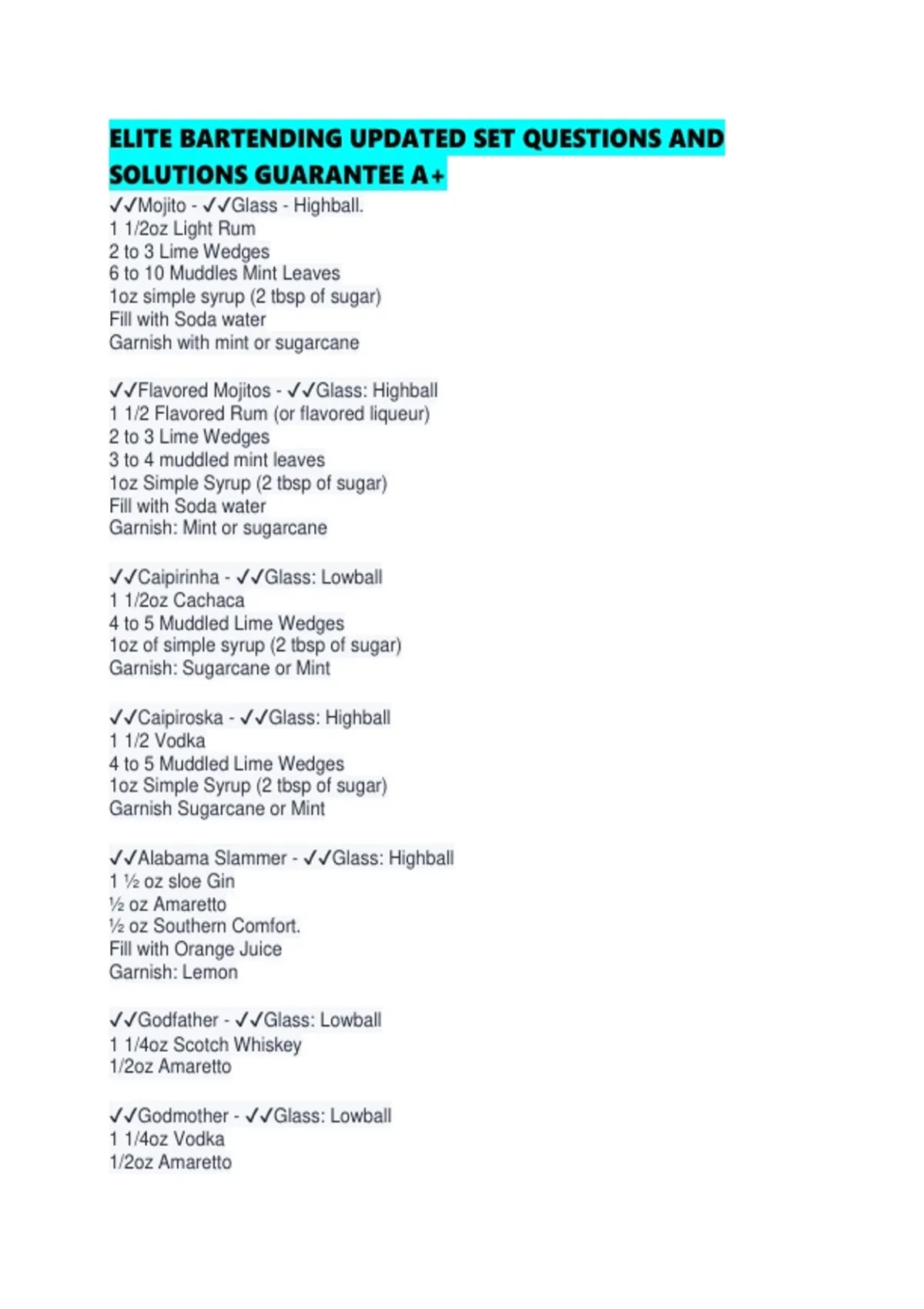 ELITE BARTENDING UPDATED SET QUESTIONS AND SOLUTIONS GUARANTEE A+

✓✓Mojito - ✓✓Glass - Highball.
1 1/2oz Light Rum
2 to 3 Lime Wedges
6 to 10 Muddles Mint Leaves
1oz simple syrup (2 tbsp of sugar)
Fill with Soda water
Garnish with mint or sugarcane

✓✓Flavored Mojitos - ✓✓Glass: Highball
1 1/2 Flavored Rum (or flavored liqueur)
2 to 3 Lime Wedges
3 to 4 muddled mint leaves
1oz Simple Syrup (2 tbsp of sugar)
Fill with Soda water
Garnish: Mint or sugarcane

✓✓Caipirinha - ✓✓Glass: Lowball
1 1/2oz Cachaca
4 to 5 Muddled Lime Wedges
1oz of simple syrup (2 tbsp of sugar)
Garnish: Sugarcane or Mint

✓✓Caipiroska - ✓✓Glass: Highball
1 1/2 Vodka
4 to 5 Muddled Lime Wedges
1oz Simple Syrup (2 tbsp of sugar)
Garnish Sugarcane or Mint

✓✓Alabama Slammer - ✓✓Glass: Highball
1 ½ oz sloe Gin
½ oz Amaretto
½ oz Southern Comfort.
Fill with Orange Juice
Garnish: Lemon

✓✓Godfather - ✓✓Glass: Lowball
1 1/4oz Scotch Whiskey
1/2oz Amaretto

✓✓Godmother - ✓✓Glass: Lowball
1 1/4oz Vodka
1/2oz Amaretto